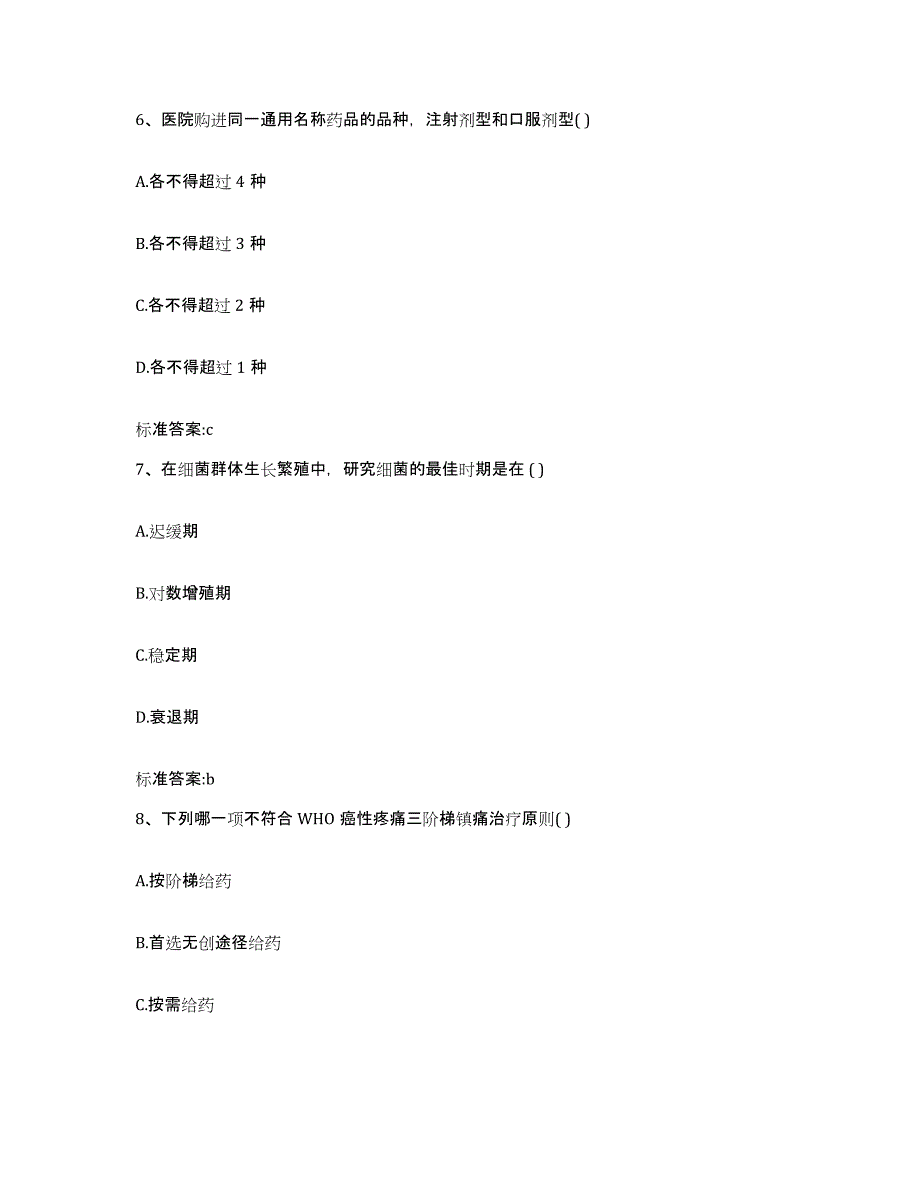 6、医院购进同一通用名称药品的品种，注射剂型和口服剂型( )

A.各不得超过 4 种

B.各不得超过 3 种

C.各不得超过 2 种

D.各不得超过 1 种

标准答案:c

7、在细菌群体生长繁殖中，研究细菌的最佳时期是在 ( )

A.迟缓期

B.对数增殖期

C.稳定期

D.衰退期

标准答案:b

8、下列哪一项不符合 WHO 癌性疼痛三阶梯镇痛治疗原则( )

A.按阶梯给药

B.首选无创途径给药

C.按需给药